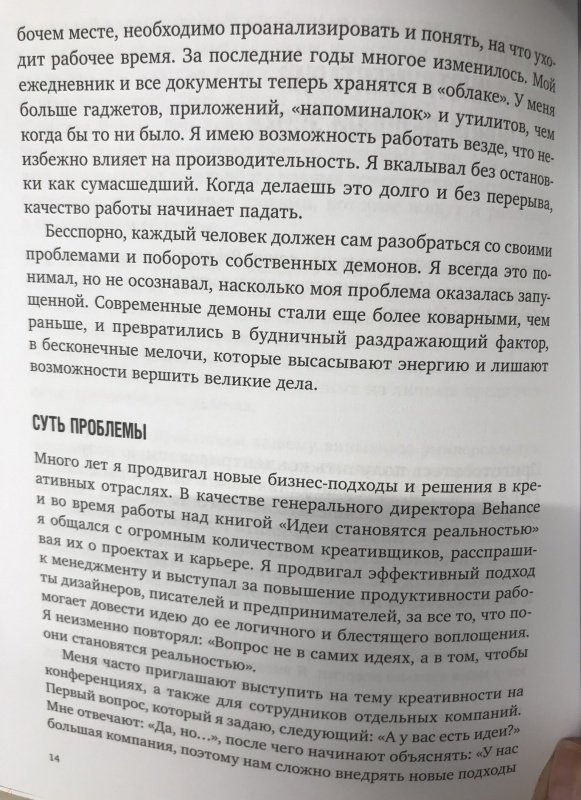 бочем месте, необходимо проанализировать и понять, на что уходит рабочее время. За последние годы многое изменилось. Мой ежедневник и все документы теперь хранятся в «облаке». У меня больше гаджетов, приложений, «напоминалок» и утилитов, чем когда бы то ни было. Я имею возможность работать везде, что неизбежно влияет на производительность. Я вкалывал без остановки как сумасшедший. Когда делаешь это долго и без перерыва, качество работы начинает падать.

Бесспорно, каждый человек должен сам разобраться со своими проблемами и побороть собственных демонов. Я всегда это понимал, но не осознавал, насколько моя проблема оказалась запущенной. Современные демоны стали еще более коварными, чем раньше, и превратились в будничный раздражающий фактор, в бесконечные мелочи, которые высасывают энергию и лишают возможности вершить великие дела.

СУТЬ ПРОБЛЕМЫ

Много лет я продвигал новые бизнес-подходы и решения в креативных отраслях. В качестве генерального директора Behance и во время работы над книгой «Идеи становятся реальностью» я общался с огромным количеством креативщиков, расспрашивая их о проектах и карьере. Я продвигал эффективный подход к менеджменту и выступал за повышение продуктивности работы дизайнеров, писателей и предпринимателей, за все то, что помогает довести идею до ее логичного и блестящего воплощения. Я неизменно повторял: «Вопрос не в самих идеях, а в том, чтобы они становятся реальностью».

Меня часто приглашают выступить на тему креативности на конференциях, а также для сотрудников отдельных компаний. Первый вопрос, который я задаю, следующий: «А у вас есть идеи?» Мне отвечают: «Да, но…», после чего начинают объяснять: «У нас большая компания, поэтому нам сложно внедрять новые подходы

14